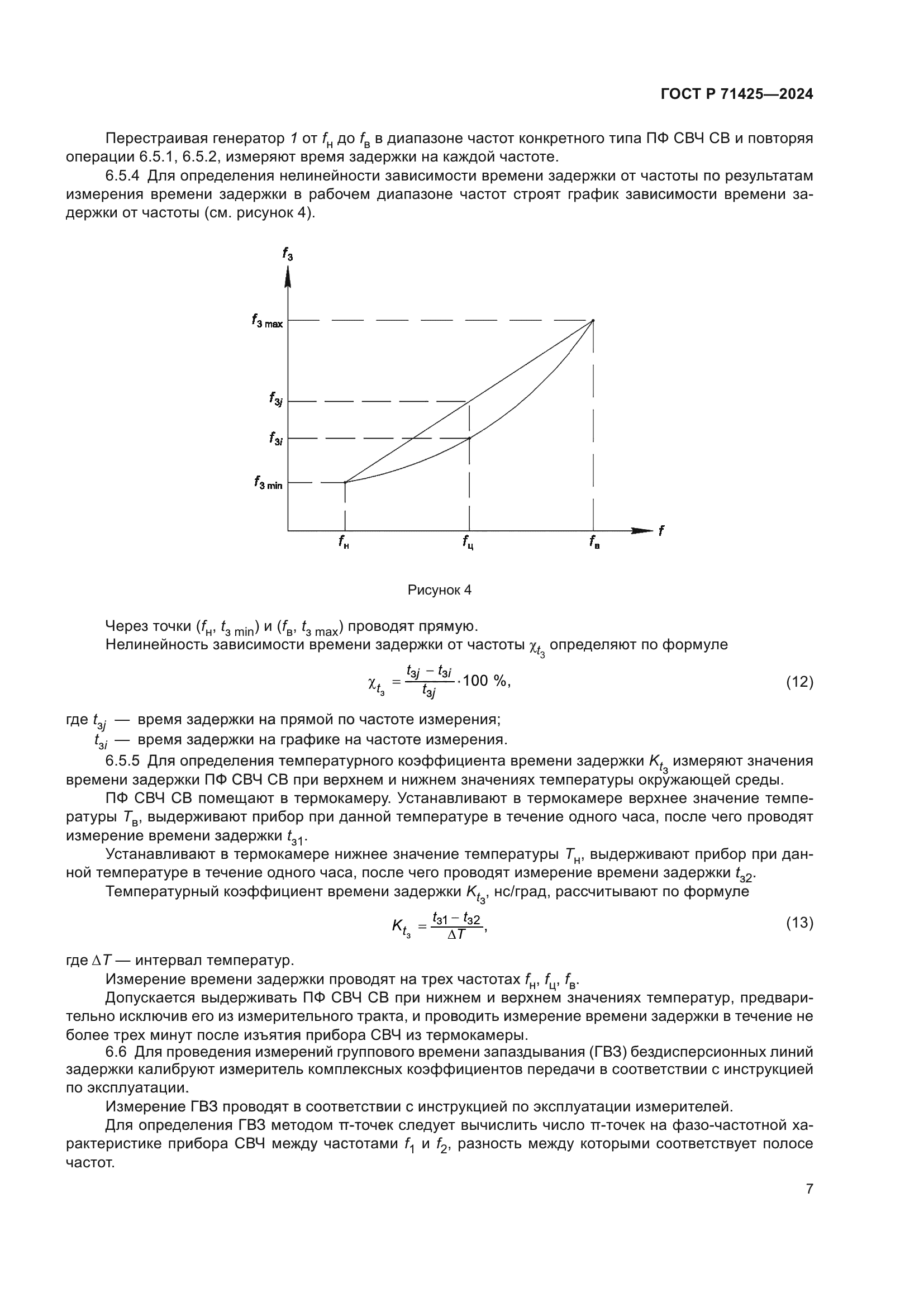 ГОСТ Р 71425—2024

Перестраивая генератор 1 от $f_н$ до $f_в$ в диапазоне частот конкретного типа ПФ СВЧ СВ и повторяя операции 6.5.1, 6.5.2, измеряют время задержки на каждой частоте.

6.5.4 Для определения нелинейности зависимости времени задержки от частоты по результатам измерения времени задержки в рабочем диапазоне частот строят график зависимости времени задержки от частоты (см. рисунок 4).

$f_з$

$f_{з\,max}$

$f_{зj}$

$f_{зi}$

$f_{з\,min}$

$f_н$

$f_ц$

$f_в$

$f$

Рисунок 4

Через точки ($f_н$, $t_{з\,min}$) и ($f_в$, $t_{з\,max}$) проводят прямую.

Нелинейность зависимости времени задержки от частоты $\chi_{t_з}$ определяют по формуле

$\chi_{t_з} = \frac{t_{зj} - t_{зi}}{t_{зj}} \cdot 100\ \%,$ (12)

где $t_{зj}$ — время задержки на прямой по частоте измерения;

$t_{зi}$ — время задержки на графике на частоте измерения.

6.5.5 Для определения температурного коэффициента времени задержки $K_{t_з}$ измеряют значения времени задержки ПФ СВЧ СВ при верхнем и нижнем значениях температуры окружающей среды.

ПФ СВЧ СВ помещают в термокамеру. Устанавливают в термокамере верхнее значение температуры $T_в$, выдерживают прибор при данной температуре в течение одного часа, после чего проводят измерение времени задержки $t_{з1}$.

Устанавливают в термокамере нижнее значение температуры $T_н$, выдерживают прибор при данной температуре в течение одного часа, после чего проводят измерение времени задержки $t_{з2}$.

Температурный коэффициент времени задержки $K_{t_з}$, нс/град, рассчитывают по формуле

$K_{t_з} = \frac{t_{з1} - t_{з2}}{\Delta T},$ (13)

где $\Delta T$ — интервал температур.

Измерение времени задержки проводят на трех частотах $f_н$, $f_ц$, $f_в$.

Допускается выдерживать ПФ СВЧ СВ при нижнем и верхнем значениях температур, предварительно исключив его из измерительного тракта, и проводить измерение времени задержки в течение не более трех минут после изъятия прибора СВЧ из термокамеры.

6.6 Для проведения измерений группового времени запаздывания (ГВЗ) бездисперсионных линий задержки калибруют измеритель комплексных коэффициентов передачи в соответствии с инструкцией по эксплуатации.

Измерение ГВЗ проводят в соответствии с инструкцией по эксплуатации измерителей.

Для определения ГВЗ методом π-точек следует вычислить число π-точек на фазо-частотной характеристике прибора СВЧ между частотами $f_1$ и $f_2$, разность между которыми соответствует полосе частот.

7